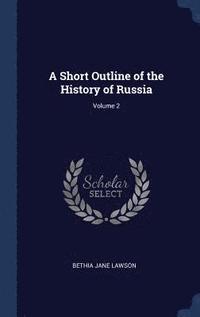 A Short Outline of the History of Russia

Volume 2

Scholar
SELECT

BETHIA JANE LAWSON